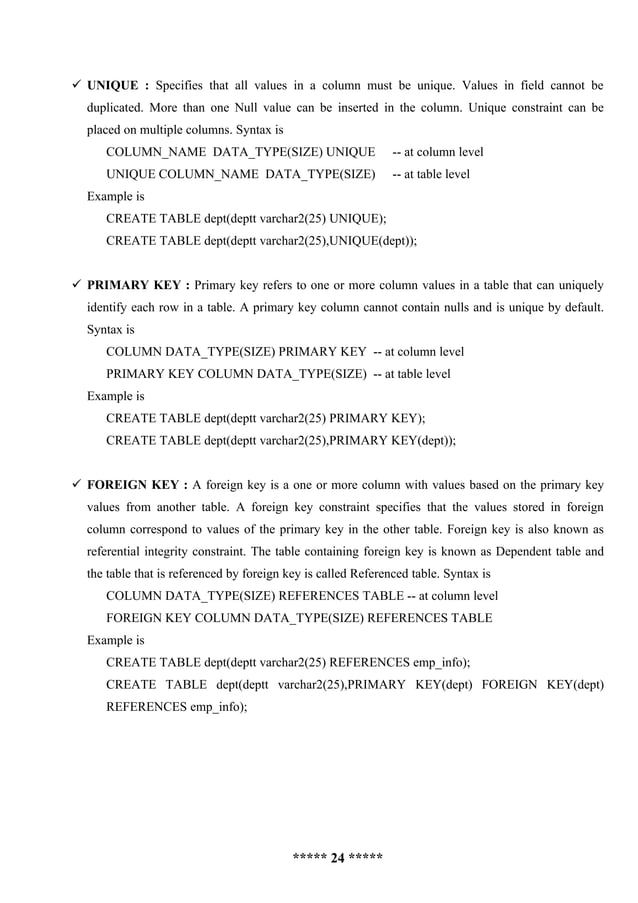 ✓ **UNIQUE :** Specifies that all values in a column must be unique. Values in field cannot be duplicated. More than one Null value can be inserted in the column. Unique constraint can be placed on multiple columns. Syntax is

COLUMN_NAME DATA_TYPE(SIZE) UNIQUE -- at column level
UNIQUE COLUMN_NAME DATA_TYPE(SIZE) -- at table level

Example is

CREATE TABLE dept(deptt varchar2(25) UNIQUE);
CREATE TABLE dept(deptt varchar2(25),UNIQUE(dept));

✓ **PRIMARY KEY :** Primary key refers to one or more column values in a table that can uniquely identify each row in a table. A primary key column cannot contain nulls and is unique by default. Syntax is

COLUMN DATA_TYPE(SIZE) PRIMARY KEY -- at column level
PRIMARY KEY COLUMN DATA_TYPE(SIZE) -- at table level

Example is

CREATE TABLE dept(deptt varchar2(25) PRIMARY KEY);
CREATE TABLE dept(deptt varchar2(25),PRIMARY KEY(dept));

✓ **FOREIGN KEY :** A foreign key is a one or more column with values based on the primary key values from another table. A foreign key constraint specifies that the values stored in foreign column correspond to values of the primary key in the other table. Foreign key is also known as referential integrity constraint. The table containing foreign key is known as Dependent table and the table that is referenced by foreign key is called Referenced table. Syntax is

COLUMN DATA_TYPE(SIZE) REFERENCES TABLE -- at column level
FOREIGN KEY COLUMN DATA_TYPE(SIZE) REFERENCES TABLE

Example is

CREATE TABLE dept(deptt varchar2(25) REFERENCES emp_info);
CREATE TABLE dept(deptt varchar2(25),PRIMARY KEY(dept) FOREIGN KEY(dept) REFERENCES emp_info);

***** 24 *****